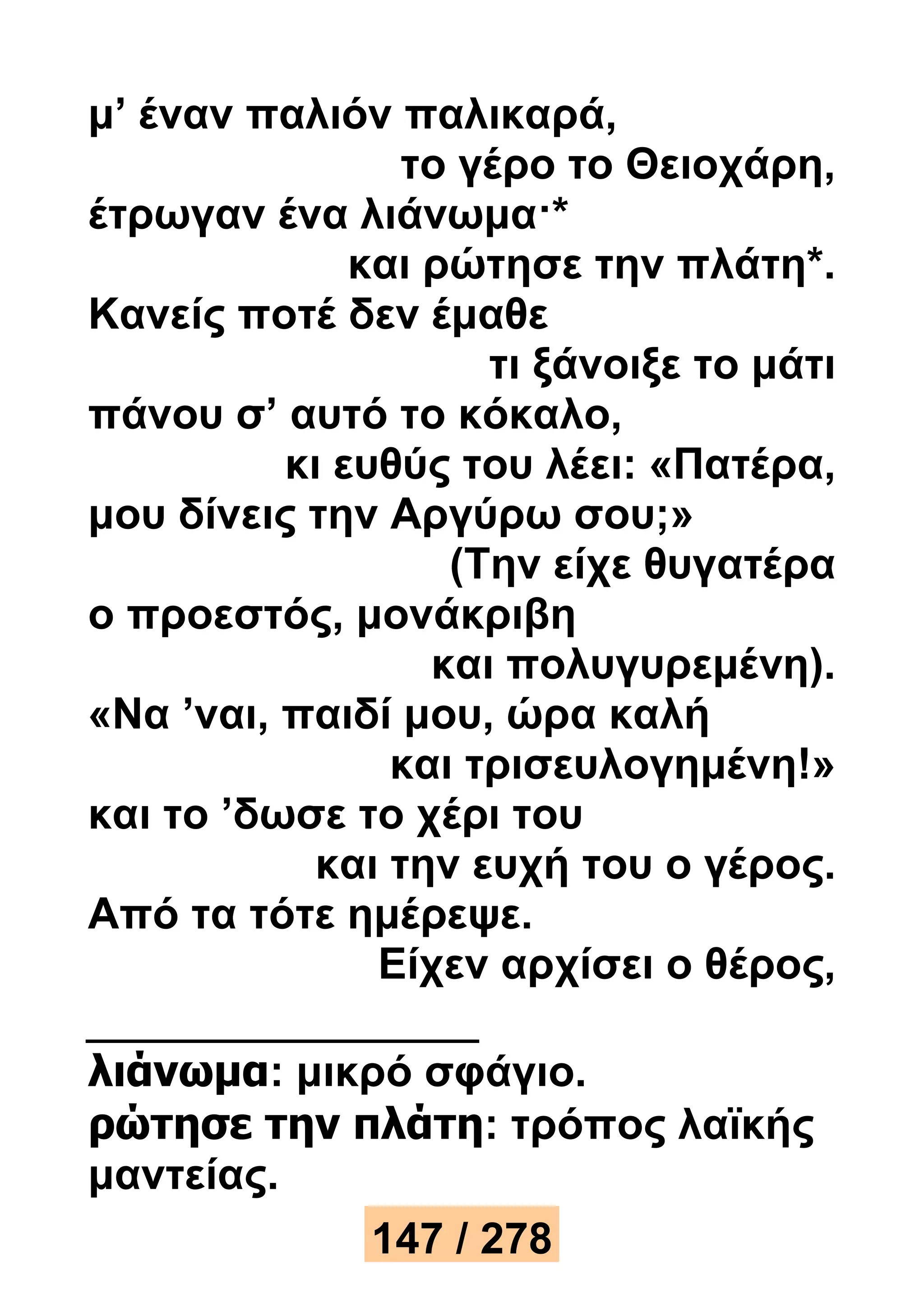 μ’ έναν παλιόν παλικαρά,
το γέρο το Θειοχάρη,
έτρωγαν ένα λιάνωμα·*
και ρώτησε την πλάτη*.
Κανείς ποτέ δεν έμαθε
τι ξάνοιξε το μάτι
πάνου σ’ αυτό το κόκαλο,
κι ευθύς του λέει: «Πατέρα,
μου δίνεις την Αργύρω σου;»
(Την είχε θυγατέρα
ο προεστός, μονάκριβη
και πολυγυρεμένη).
«Να ’ναι, παιδί μου, ώρα καλή
και τρισευλογημένη!»
και το ’δωσε το χέρι του
και την ευχή του ο γέρος.
Από τα τότε ημέρεψε.
Είχεν αρχίσει ο θέρος,

λιάνωμα: μικρό σφάγιο.
ρώτησε την πλάτη: τρόπος λαϊκής μαντείας.

147 / 278